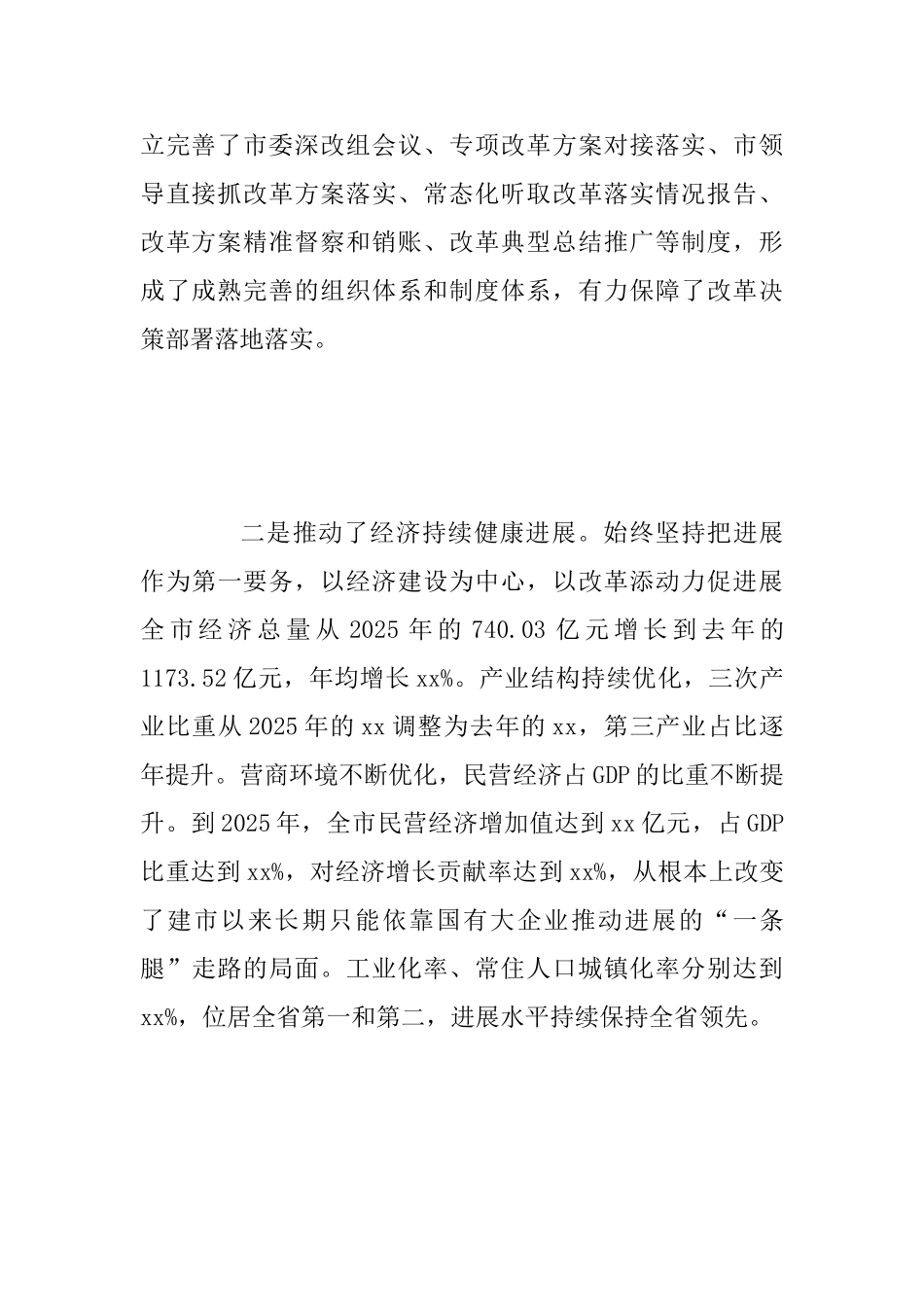 立完善了市委深改组会议、专项改革方案对接落实、市领导直接抓改革方案落实、常态化听取改革落实情况报告、改革方案精准督察和销账、改革典型总结推广等制度，形成了成熟完善的组织体系和制度体系，有力保障了改革决策部署落地落实。

二是推动了经济持续健康进展。始终坚持把进展作为第一要务，以经济建设为中心，以改革添动力促进展全市经济总量从2025年的740.03亿元增长到去年的1173.52亿元，年均增长xx%。产业结构持续优化，三次产业比重从2025年的xx调整为去年的xx，第三产业占比逐年提升。营商环境不断优化，民营经济占GDP的比重不断提升。到2025年，全市民营经济增加值达到xx亿元，占GDP比重达到xx%，对经济增长贡献率达到xx%，从根本上改变了建市以来长期只能依靠国有大企业推动进展的“一条腿”走路的局面。工业化率、常住人口城镇化率分别达到xx%，位居全省第一和第二，进展水平持续保持全省领先。